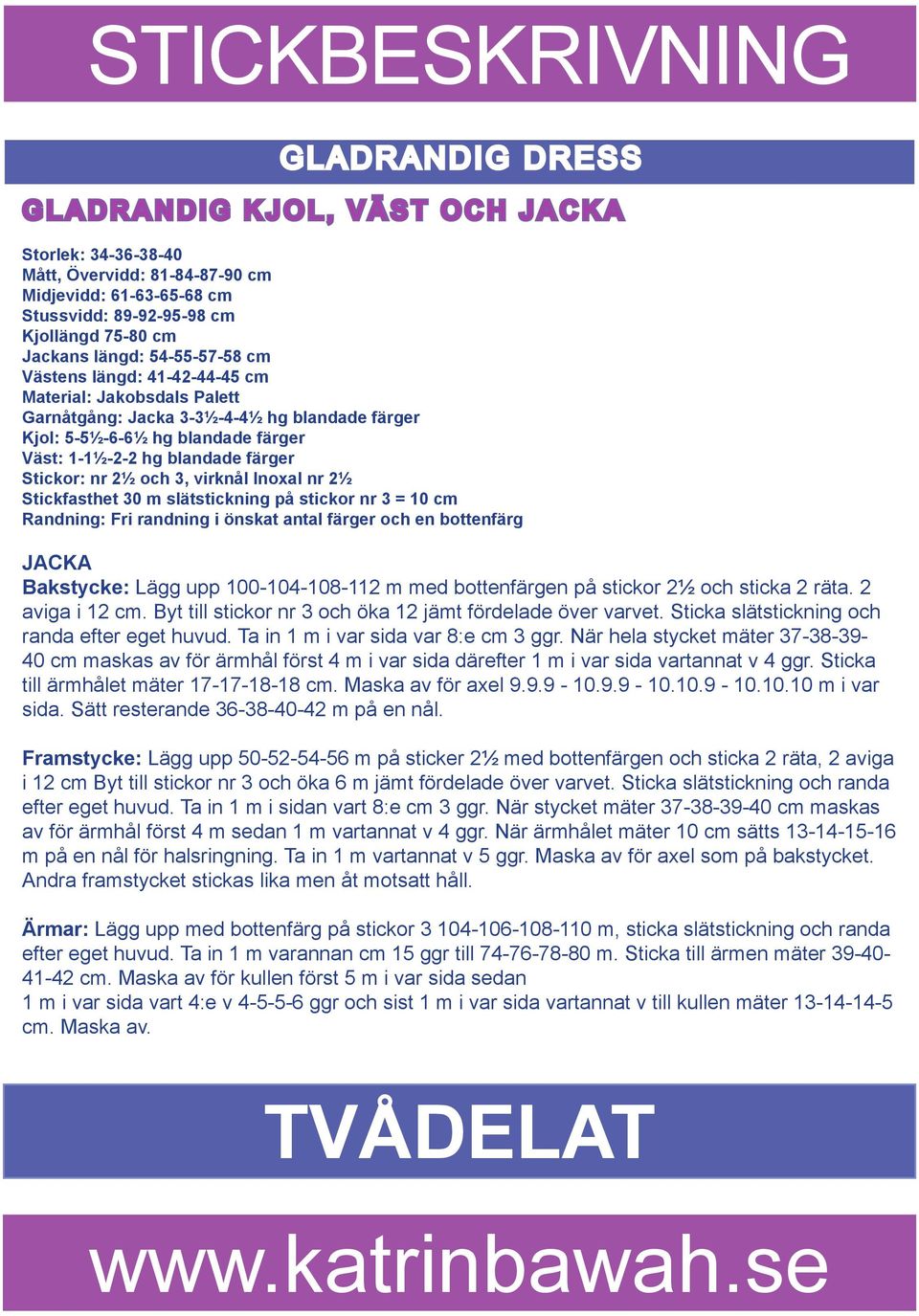 STICKBESKRIVNING

GLADRANDIG DRESS

GLADRANDIG KJOL, VÄST OCH JACKA

Storlek: 34-36-38-40
Mått, Övervidd: 81-84-87-90 cm
Midjevidd: 61-63-65-68 cm
Stussvidd: 89-92-95-98 cm
Kjollängd 75-80 cm
Jackans längd: 54-55-57-58 cm
Västens längd: 41-42-44-45 cm
Material: Jakobsdals Palett
Garnåtgång: Jacka 3-3½-4-4½ hg blandade färger
Kjol: 5-5½-6-6½ hg blandade färger
Väst: 1-1½-2-2 hg blandade färger
Stickor: nr 2½ och 3, virknål Inoxal nr 2½
Stickfasthet 30 m slätstickning på stickor nr 3 = 10 cm
Randning: Fri randning i önskat antal färger och en bottenfärg

JACKA
Bakstycke: Lägg upp 100-104-108-112 m med bottenfärgen på stickor 2½ och sticka 2 räta. 2 aviga i 12 cm. Byt till stickor nr 3 och öka 12 jämt fördelade över varvet. Sticka slätstickning och randa efter eget huvud. Ta in 1 m i var sida var 8:e cm 3 ggr. När hela stycket mäter 37-38-39-40 cm maskas av för ärmhål först 4 m i var sida därefter 1 m i var sida vartannat v 4 ggr. Sticka till ärmhålet mäter 17-17-18-18 cm. Maska av för axel 9.9.9 - 10.9.9 - 10.10.9 - 10.10.10 m i var sida. Sätt resterande 36-38-40-42 m på en nål.

Framstycke: Lägg upp 50-52-54-56 m på sticker 2½ med bottenfärgen och sticka 2 räta, 2 aviga i 12 cm Byt till stickor nr 3 och öka 6 m jämt fördelade över varvet. Sticka slätstickning och randa efter eget huvud. Ta in 1 m i sidan vart 8:e cm 3 ggr. När stycket mäter 37-38-39-40 cm maskas av för ärmhål först 4 m sedan 1 m vartannat v 4 ggr. När ärmhålet mäter 10 cm sätts 13-14-15-16 m på en nål för halsringning. Ta in 1 m vartannat v 5 ggr. Maska av för axel som på bakstycket. Andra framstycket stickas lika men åt motsatt håll.

Ärmar: Lägg upp med bottenfärg på stickor 3 104-106-108-110 m, sticka slätstickning och randa efter eget huvud. Ta in 1 m varannan cm 15 ggr till 74-76-78-80 m. Sticka till ärmen mäter 39-40-41-42 cm. Maska av för kullen först 5 m i var sida sedan
1 m i var sida vart 4:e v 4-5-5-6 ggr och sist 1 m i var sida vartannat v till kullen mäter 13-14-14-5 cm. Maska av.

TVÅDELAT

www.katrinbawah.se